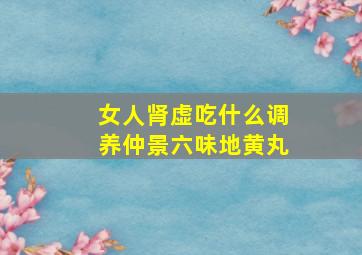 女人肾虚吃什么调养仲景六味地黄丸